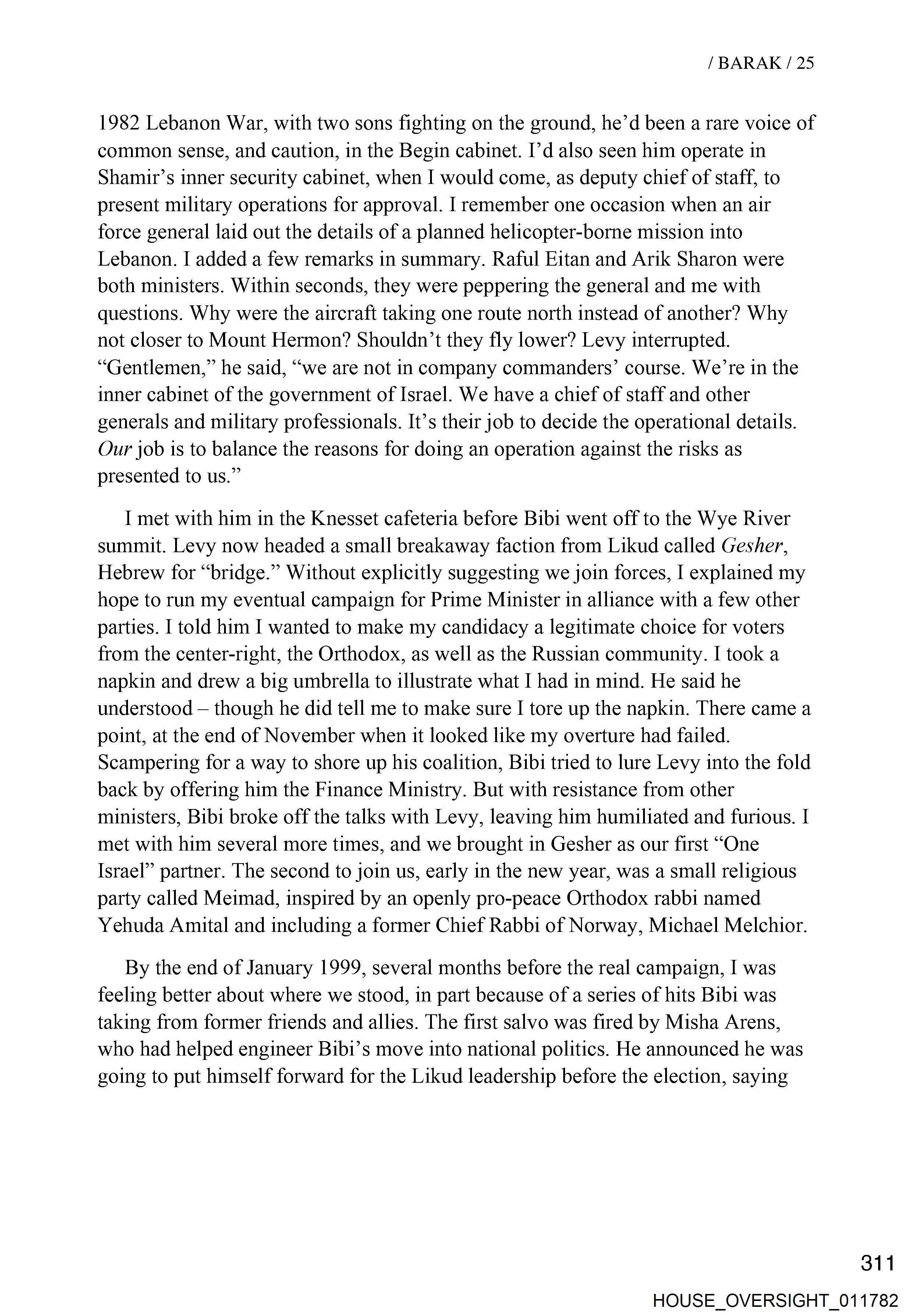 / BARAK / 25

1982 Lebanon War, with two sons fighting on the ground, he'd been a rare voice of common sense, and caution, in the Begin cabinet. I'd also seen him operate in Shamir's inner security cabinet, when I would come, as deputy chief of staff, to present military operations for approval. I remember one occasion when an air force general laid out the details of a planned helicopter-borne mission into Lebanon. I added a few remarks in summary. Raful Eitan and Arik Sharon were both ministers. Within seconds, they were peppering the general and me with questions. Why were the aircraft taking one route north instead of another? Why not closer to Mount Hermon? Shouldn't they fly lower? Levy interrupted. "Gentlemen," he said, "we are not in company commanders' course. We're in the inner cabinet of the government of Israel. We have a chief of staff and other generals and military professionals. It's their job to decide the operational details. Our job is to balance the reasons for doing an operation against the risks as presented to us."

I met with him in the Knesset cafeteria before Bibi went off to the Wye River summit. Levy now headed a small breakaway faction from Likud called Gesher, Hebrew for "bridge." Without explicitly suggesting we join forces, I explained my hope to run my eventual campaign for Prime Minister in alliance with a few other parties. I told him I wanted to make my candidacy a legitimate choice for voters from the center-right, the Orthodox, as well as the Russian community. I took a napkin and drew a big umbrella to illustrate what I had in mind. He said he understood – though he did tell me to make sure I tore up the napkin. There came a point, at the end of November when it looked like my overture had failed. Scampering for a way to shore up his coalition, Bibi tried to lure Levy into the fold back by offering him the Finance Ministry. But with resistance from other ministers, Bibi broke off the talks with Levy, leaving him humiliated and furious. I met with him several more times, and we brought in Gesher as our first "One Israel" partner. The second to join us, early in the new year, was a small religious party called Meimad, inspired by an openly pro-peace Orthodox rabbi named Yehuda Amital and including a former Chief Rabbi of Norway, Michael Melchior.

By the end of January 1999, several months before the real campaign, I was feeling better about where we stood, in part because of a series of hits Bibi was taking from former friends and allies. The first salvo was fired by Misha Arens, who had helped engineer Bibi's move into national politics. He announced he was going to put himself forward for the Likud leadership before the election, saying

311

HOUSE_OVERSIGHT_011782